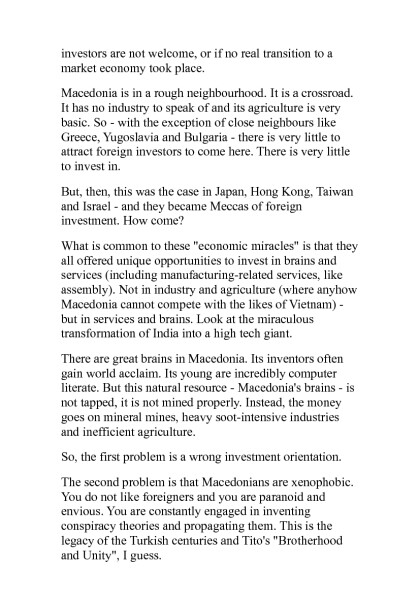 investors are not welcome, or if no real transition to a market economy took place.

Macedonia is in a rough neighbourhood. It is a crossroad. It has no industry to speak of and its agriculture is very basic. So - with the exception of close neighbours like Greece, Yugoslavia and Bulgaria - there is very little to attract foreign investors to come here. There is very little to invest in.

But, then, this was the case in Japan, Hong Kong, Taiwan and Israel - and they became Meccas of foreign investment. How come?

What is common to these "economic miracles" is that they all offered unique opportunities to invest in brains and services (including manufacturing-related services, like assembly). Not in industry and agriculture (where anyhow Macedonia cannot compete with the likes of Vietnam) - but in services and brains. Look at the miraculous transformation of India into a high tech giant.

There are great brains in Macedonia. Its inventors often gain world acclaim. Its young are incredibly computer literate. But this natural resource - Macedonia's brains - is not tapped, it is not mined properly. Instead, the money goes on mineral mines, heavy soot-intensive industries and inefficient agriculture.

So, the first problem is a wrong investment orientation.

The second problem is that Macedonians are xenophobic. You do not like foreigners and you are paranoid and envious. You are constantly engaged in inventing conspiracy theories and propagating them. This is the legacy of the Turkish centuries and Tito's "Brotherhood and Unity", I guess.